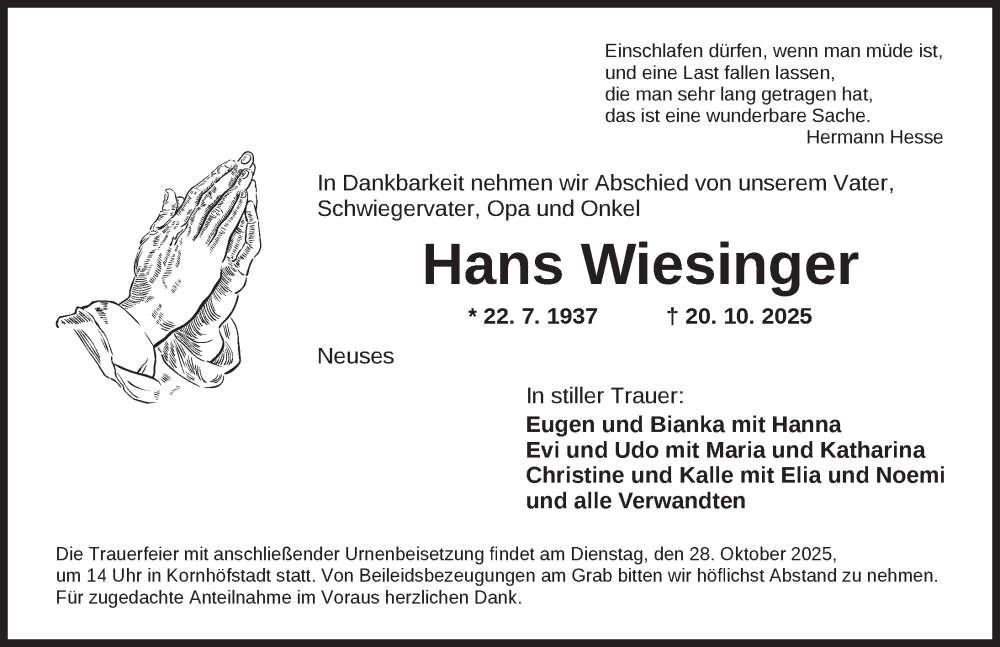 Einschlafen dürfen, wenn man müde ist,
und eine Last fallen lassen,
die man sehr lang getragen hat,
das ist eine wunderbare Sache.
Hermann Hesse

In Dankbarkeit nehmen wir Abschied von unserem Vater, Schwiegervater, Opa und Onkel

Hans Wiesinger

* 22. 7. 1937 † 20. 10. 2025

Neuses

In stiller Trauer:
Eugen und Bianka mit Hanna
Evi und Udo mit Maria und Katharina
Christine und Kalle mit Elia und Noemi
und alle Verwandten

Die Trauerfeier mit anschließender Urnenbeisetzung findet am Dienstag, den 28. Oktober 2025, um 14 Uhr in Kornhöfstadt statt. Von Beileidsbezeugungen am Grab bitten wir höflichst Abstand zu nehmen. Für zugedachte Anteilnahme im Voraus herzlichen Dank.